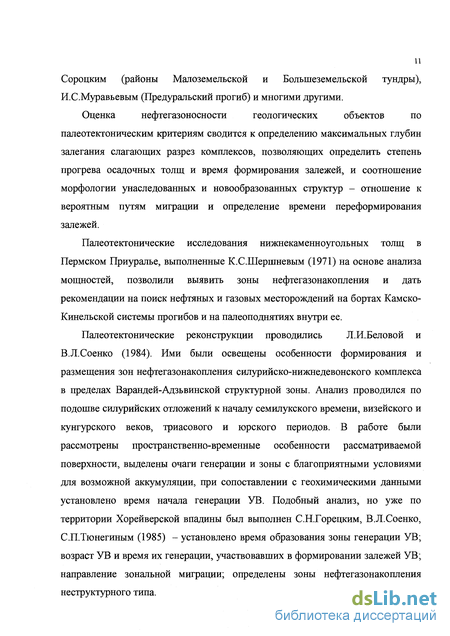 11

Сороцким (районы Малоземельской и Большеземельской тундры), И.С.Муравьевым (Предуральский прогиб) и многими другими.

Оценка нефтегазоносности геологических объектов по палеотектоническим критериям сводится к определению максимальных глубин залегания слагающих разрез комплексов, позволяющих определить степень прогрева осадочных толщ и время формирования залежей, и соотношение морфологии унаследованных и новообразованных структур – отношение к вероятным путям миграции и определение времени переформирования залежей.

Палеотектонические исследования нижнекаменноугольных толщ в Пермском Приуралье, выполненные К.С.Шершневым (1971) на основе анализа мощностей, позволили выявить зоны нефтегазонакопления и дать рекомендации на поиск нефтяных и газовых месторождений на бортах Камско-Кинельской системы прогибов и на палеоподнятиях внутри ее.

Палеотектонические реконструкции проводились Л.И.Беловой и В.Л.Соенко (1984). Ими были освещены особенности формирования и размещения зон нефтегазонакопления силурийско-нижнедевонского комплекса в пределах Варандей-Адзьвинской структурной зоны. Анализ проводился по подошве силурийских отложений к началу семилукского времени, визейского и кунгурского веков, триасового и юрского периодов. В работе были рассмотрены пространственно-временные особенности рассматриваемой поверхности, выделены очаги генерации и зоны с благоприятными условиями для возможной аккумуляции, при сопоставлении с геохимическими данными установлено время начала генерации УВ. Подобный анализ, но уже по территории Хорейверской впадины был выполнен С.Н.Горецким, В.Л.Соенко, С.П.Тюнегиным (1985) – установлено время образования зоны генерации УВ; возраст УВ и время их генерации, участвовавших в формировании залежей УВ; направление зональной миграции; определены зоны нефтегазонакопления неструктурного типа.

dsLib.net
библиотека диссертаций